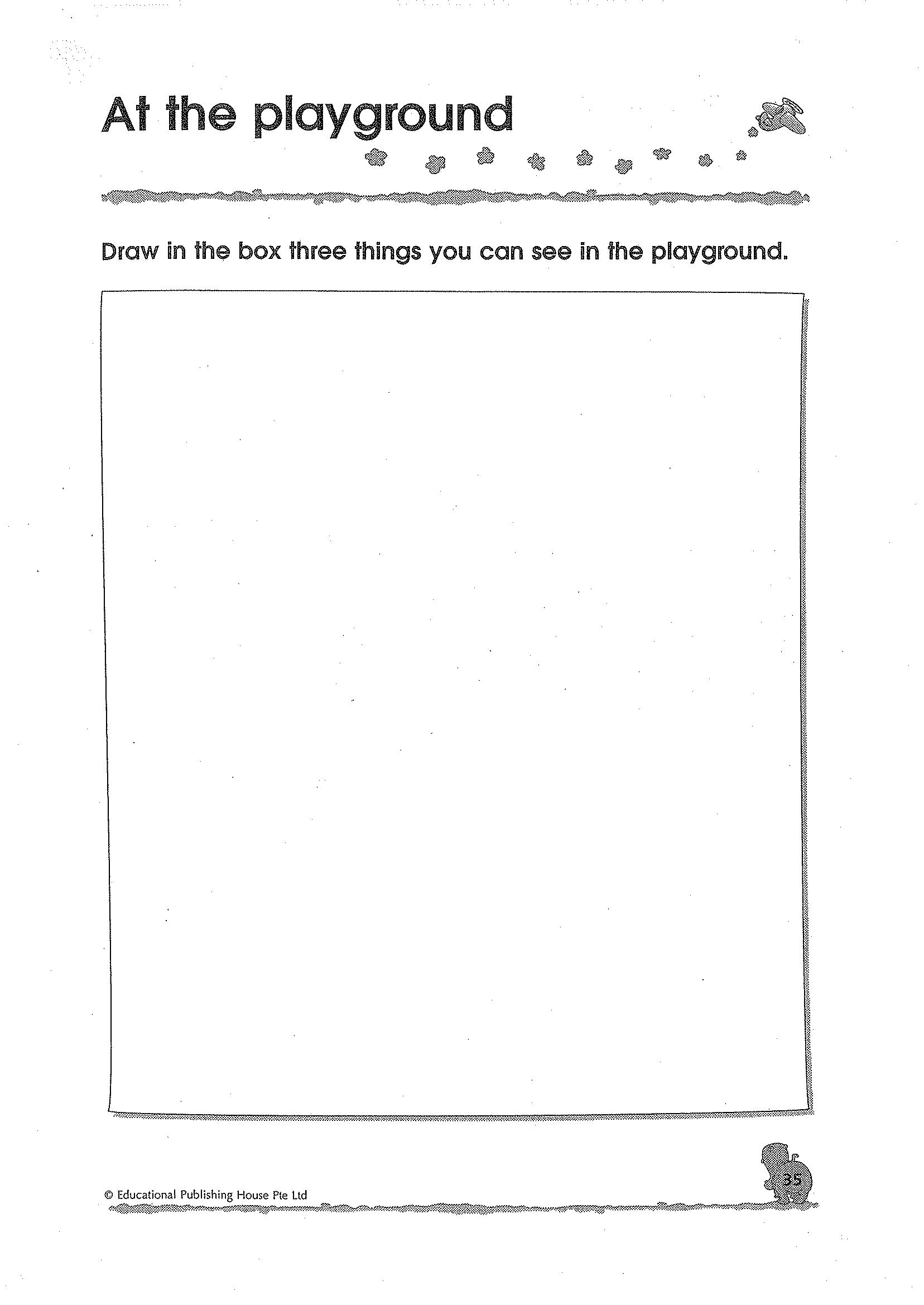 At the playground

Draw in the box three things you can see in the playground.

© Educational Publishing House Pte Ltd

35